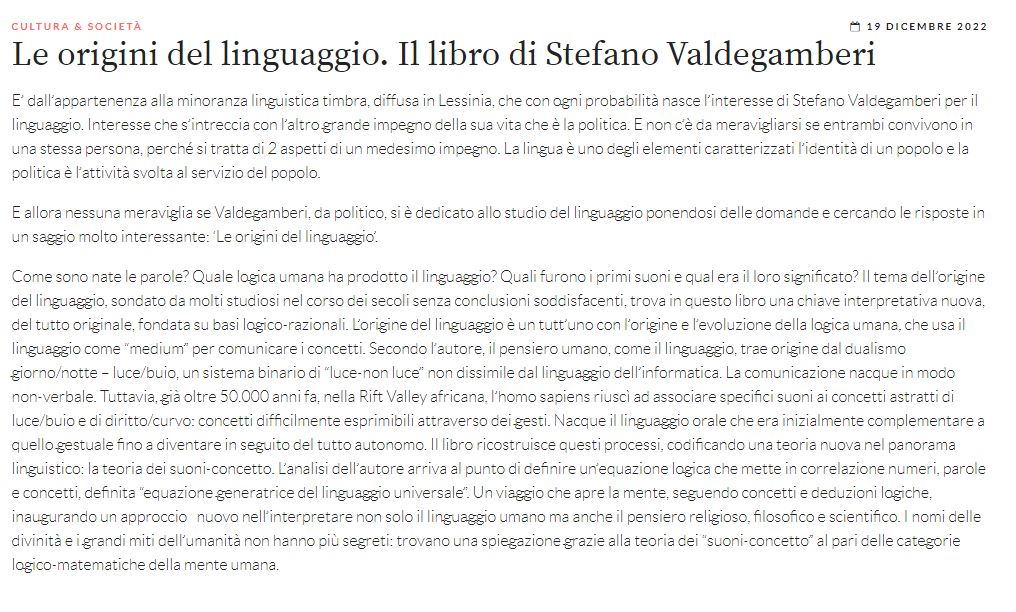 CULTURA & SOCIETÀ

19 DICEMBRE 2022

Le origini del linguaggio. Il libro di Stefano Valdegamberi

E' dall'appartenenza alla minoranza linguistica timbra, diffusa in Lessinia, che con ogni probabilità nasce l'interesse di Stefano Valdegamberi per il linguaggio. Interesse che s'intreccia con l'altro grande impegno della sua vita che è la politica. E non c'è da meravigliarsi se entrambi convivono in una stessa persona, perché si tratta di 2 aspetti di un medesimo impegno. La lingua è uno degli elementi caratterizzati l'identità di un popolo e la politica è l'attività svolta al servizio del popolo.

E allora nessuna meraviglia se Valdegamberi, da politico, si è dedicato allo studio del linguaggio ponendosi delle domande e cercando le risposte in un saggio molto interessante: 'Le origini del linguaggio'.

Come sono nate le parole? Quale logica umana ha prodotto il linguaggio? Quali furono i primi suoni e qual era il loro significato? Il tema dell'origine del linguaggio, sondato da molti studiosi nel corso dei secoli senza conclusioni soddisfacenti, trova in questo libro una chiave interpretativa nuova, del tutto originale, fondata su basi logico-razionali. L'origine del linguaggio è un tutt'uno con l'origine e l'evoluzione della logica umana, che usa il linguaggio come "medium" per comunicare i concetti. Secondo l'autore, il pensiero umano, come il linguaggio, trae origine dal dualismo giorno/notte – luce/buio, un sistema binario di "luce-non luce" non dissimile dal linguaggio dell'informatica. La comunicazione nacque in modo non-verbale. Tuttavia, già oltre 50.000 anni fa, nella Rift Valley africana, l'homo sapiens riuscì ad associare specifici suoni ai concetti astratti di luce/buio e di diritto/curvo: concetti difficilmente esprimibili attraverso dei gesti. Nacque il linguaggio orale che era inizialmente complementare a quello gestuale fino a diventare in seguito del tutto autonomo. Il libro ricostruisce questi processi, codificando una teoria nuova nel panorama linguistico: la teoria dei suoni-concetto. L'analisi dell'autore arriva al punto di definire un'equazione logica che mette in correlazione numeri, parole e concetti, definita "equazione generatrice del linguaggio universale". Un viaggio che apre la mente, seguendo concetti e deduzioni logiche, inaugurando un approccio nuovo nell'interpretare non solo il linguaggio umano ma anche il pensiero religioso, filosofico e scientifico. I nomi delle divinità e i grandi miti dell'umanità non hanno più segreti: trovano una spiegazione grazie alla teoria dei "suoni-concetto" al pari delle categorie logico-matematiche della mente umana.